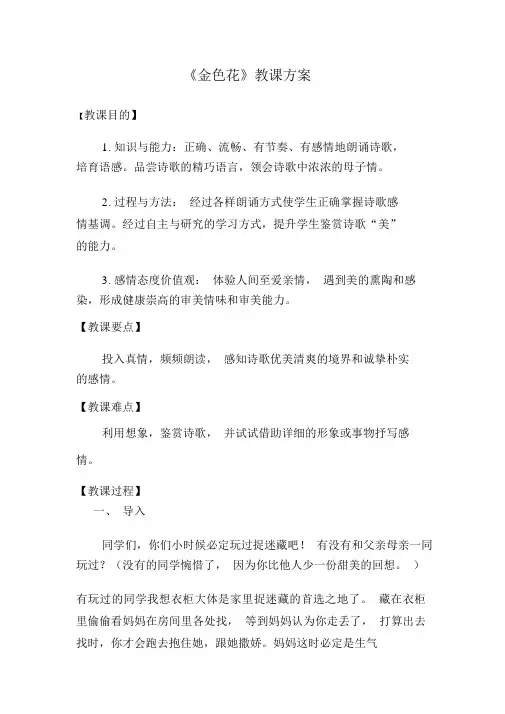 《金色花》教课方案

【教课目的】

1. 知识与能力：正确、流畅、有节奏、有感情地朗诵诗歌，培育语感。品尝诗歌的精巧语言，领会诗歌中浓浓的母子情。

2. 过程与方法： 经过各样朗诵方式使学生正确掌握诗歌感情基调。经过自主与研究的学习方式，提升学生鉴赏诗歌“美”的能力。

3. 感情态度价值观： 体验人间至爱亲情， 遇到美的熏陶和感染，形成健康崇高的审美情味和审美能力。

【教课要点】

投入真情，频频朗读， 感知诗歌优美清爽的境界和诚挚朴实的感情。

【教课难点】

利用想象，鉴赏诗歌， 并试试借助详细的形象或事物抒写感情。

【教课过程】

一、 导入

同学们，你们小时候必定玩过捉迷藏吧！ 有没有和父亲母亲一同玩过？（没有的同学惋惜了， 因为你比他人少一份甜美的回想。 ）

有玩过的同学我想衣柜大体是家里捉迷藏的首选之地了。 藏在衣柜里偷偷看妈妈在房间里各处找， 等到妈妈认为你走丢了， 打算出去找时，你才会跑去抱住她，跟她撒娇。妈妈这时必定是生气